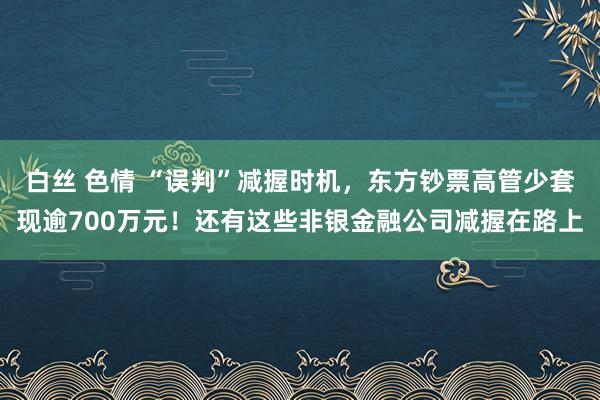 白丝 色情 “误判”减握时机，东方钞票高管少套现逾700万元！还有这些非银金融公司减握在路上